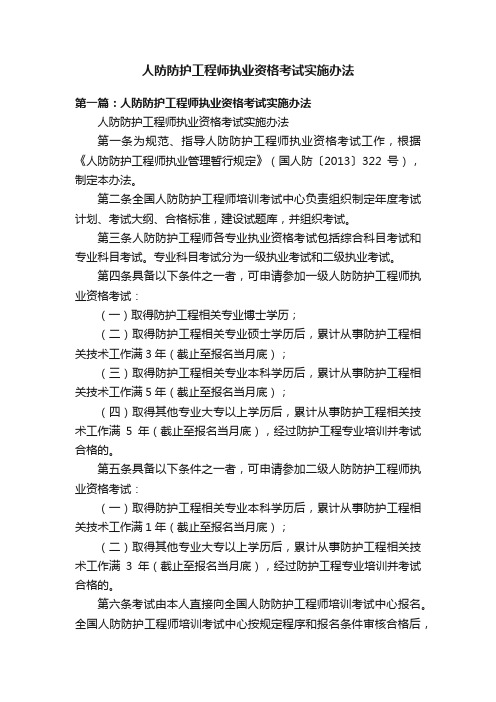 人防防护工程师执业资格考试实施办法

第一篇：人防防护工程师执业资格考试实施办法

人防防护工程师执业资格考试实施办法

第一条为规范、指导人防防护工程师执业资格考试工作，根据《人防防护工程师执业管理暂行规定》（国人防〔2013〕322 号），制定本办法。

第二条全国人防防护工程师培训考试中心负责组织制定年度考试计划、考试大纲、合格标准，建设试题库，并组织考试。

第三条人防防护工程师各专业执业资格考试包括综合科目考试和专业科目考试。专业科目考试分为一级执业考试和二级执业考试。

第四条具备以下条件之一者，可申请参加一级人防防护工程师执业资格考试：

（一）取得防护工程相关专业博士学历；

（二）取得防护工程相关专业硕士学历后，累计从事防护工程相关技术工作满 3 年（截止至报名当月底）；

（三）取得防护工程相关专业本科学历后，累计从事防护工程相关技术工作满 5 年（截止至报名当月底）；

（四）取得其他专业大专以上学历后，累计从事防护工程相关技术工作满 5 年（截止至报名当月底），经过防护工程专业培训并考试合格的。

第五条具备以下条件之一者，可申请参加二级人防防护工程师执业资格考试：

（一）取得防护工程相关专业本科学历后，累计从事防护工程相关技术工作满 1 年（截止至报名当月底）；

（二）取得其他专业大专以上学历后，累计从事防护工程相关技术工作满 3 年（截止至报名当月底），经过防护工程专业培训并考试合格的。

第六条考试由本人直接向全国人防防护工程师培训考试中心报名。全国人防防护工程师培训考试中心按规定程序和报名条件审核合格后，